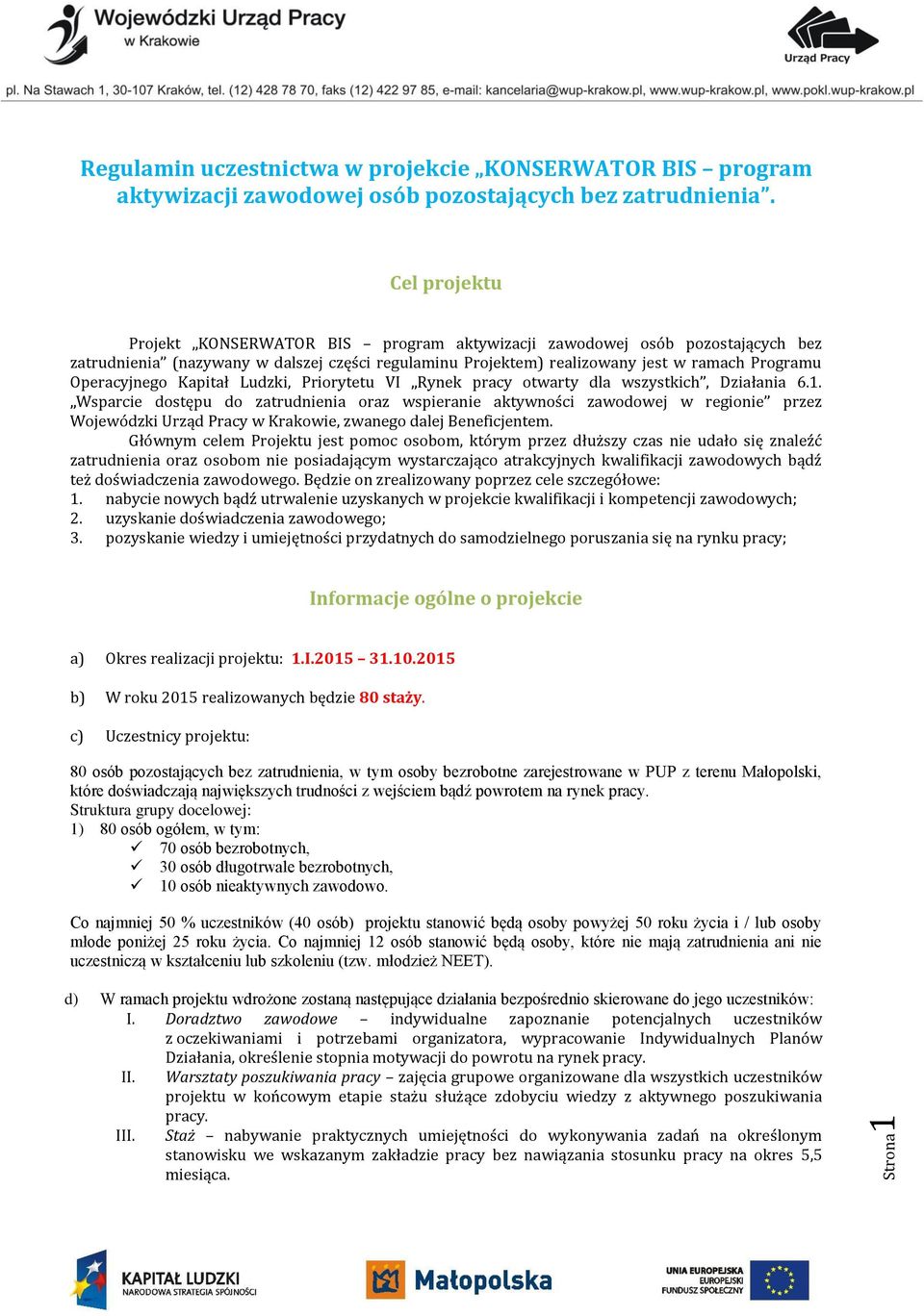 Wojewódzki Urząd Pracy w Krakowie

Urząd Pracy

pl. Na Stawach 1, 30-107 Kraków, tel. (12) 428 78 70, faks (12) 422 97 85, e-mail: kancelaria@wup-krakow.pl, www.wup-krakow.pl, www.pokl.wup-krakow.pl

Regulamin uczestnictwa w projekcie „KONSERWATOR BIS – program aktywizacji zawodowej osób pozostających bez zatrudnienia".

Cel projektu

Projekt „KONSERWATOR BIS – program aktywizacji zawodowej osób pozostających bez zatrudnienia" (nazywany w dalszej części regulaminu Projektem) realizowany jest w ramach Programu Operacyjnego Kapitał Ludzki, Priorytetu VI „Rynek pracy otwarty dla wszystkich", Działania 6.1. „Wsparcie dostępu do zatrudnienia oraz wspieranie aktywności zawodowej w regionie" przez Wojewódzki Urząd Pracy w Krakowie, zwanego dalej Beneficjentem.

Głównym celem Projektu jest pomoc osobom, którym przez dłuższy czas nie udało się znaleźć zatrudnienia oraz osobom nie posiadającym wystarczająco atrakcyjnych kwalifikacji zawodowych bądź też doświadczenia zawodowego. Będzie on zrealizowany poprzez cele szczegółowe:
1. nabycie nowych bądź utrwalenie uzyskanych w projekcie kwalifikacji i kompetencji zawodowych;
2. uzyskanie doświadczenia zawodowego;
3. pozyskanie wiedzy i umiejętności przydatnych do samodzielnego poruszania się na rynku pracy;

Informacje ogólne o projekcie

a) Okres realizacji projektu: 1.I.2015 – 31.10.2015

b) W roku 2015 realizowanych będzie 80 staży.

c) Uczestnicy projektu:

80 osób pozostających bez zatrudnienia, w tym osoby bezrobotne zarejestrowane w PUP z terenu Małopolski, które doświadczają największych trudności z wejściem bądź powrotem na rynek pracy.
Struktura grupy docelowej:
1) 80 osób ogółem, w tym:
✓ 70 osób bezrobotnych,
✓ 30 osób długotrwale bezrobotnych,
✓ 10 osób nieaktywnych zawodowo.

Co najmniej 50 % uczestników (40 osób) projektu stanowić będą osoby powyżej 50 roku życia i / lub osoby młode poniżej 25 roku życia. Co najmniej 12 osób stanowić będą osoby, które nie mają zatrudnienia ani nie uczestniczą w kształceniu lub szkoleniu (tzw. młodzież NEET).

d) W ramach projektu wdrożone zostaną następujące działania bezpośrednio skierowane do jego uczestników:
I. Doradztwo zawodowe – indywidualne zapoznanie potencjalnych uczestników z oczekiwaniami i potrzebami organizatora, wypracowanie Indywidualnych Planów Działania, określenie stopnia motywacji do powrotu na rynek pracy.
II. Warsztaty poszukiwania pracy – zajęcia grupowe organizowane dla wszystkich uczestników projektu w końcowym etapie stażu służące zdobyciu wiedzy z aktywnego poszukiwania pracy.
III. Staż – nabywanie praktycznych umiejętności do wykonywania zadań na określonym stanowisku we wskazanym zakładzie pracy bez nawiązania stosunku pracy na okres 5,5 miesiąca.

Strona 1

KAPITAŁ LUDZKI NARODOWA STRATEGIA SPÓJNOŚCI

Małopolska

UNIA EUROPEJSKA EUROPEJSKI FUNDUSZ SPOŁECZNY